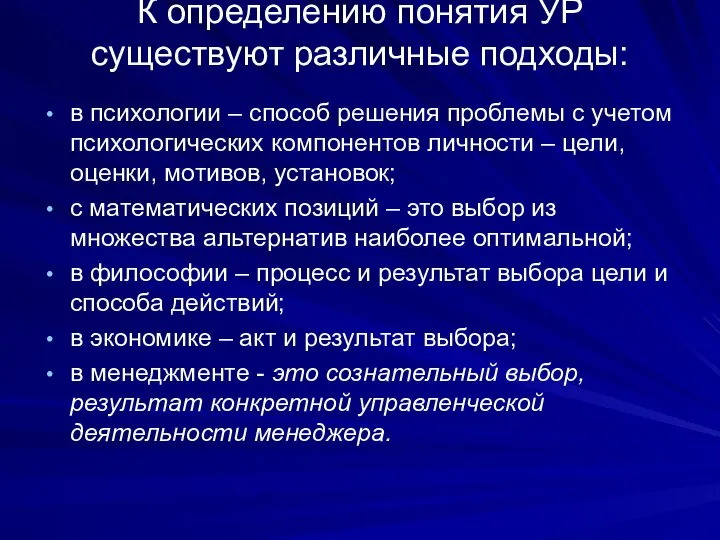 К определению понятия УР существуют различные подходы:

• в психологии – способ решения проблемы с учетом психологических компонентов личности – цели, оценки, мотивов, установок;
• с математических позиций – это выбор из множества альтернатив наиболее оптимальной;
• в философии – процесс и результат выбора цели и способа действий;
• в экономике – акт и результат выбора;
• в менеджменте - это сознательный выбор, результат конкретной управленческой деятельности менеджера.